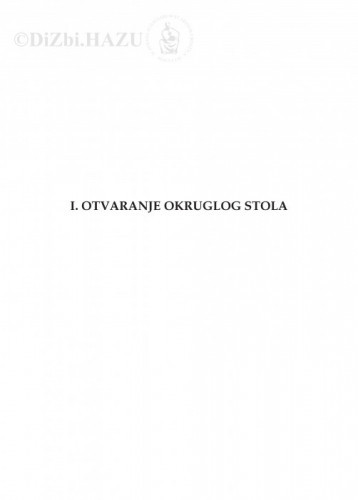 ©DiZbi.HAZU

I. OTVARANJE OKRUGLOG STOLA